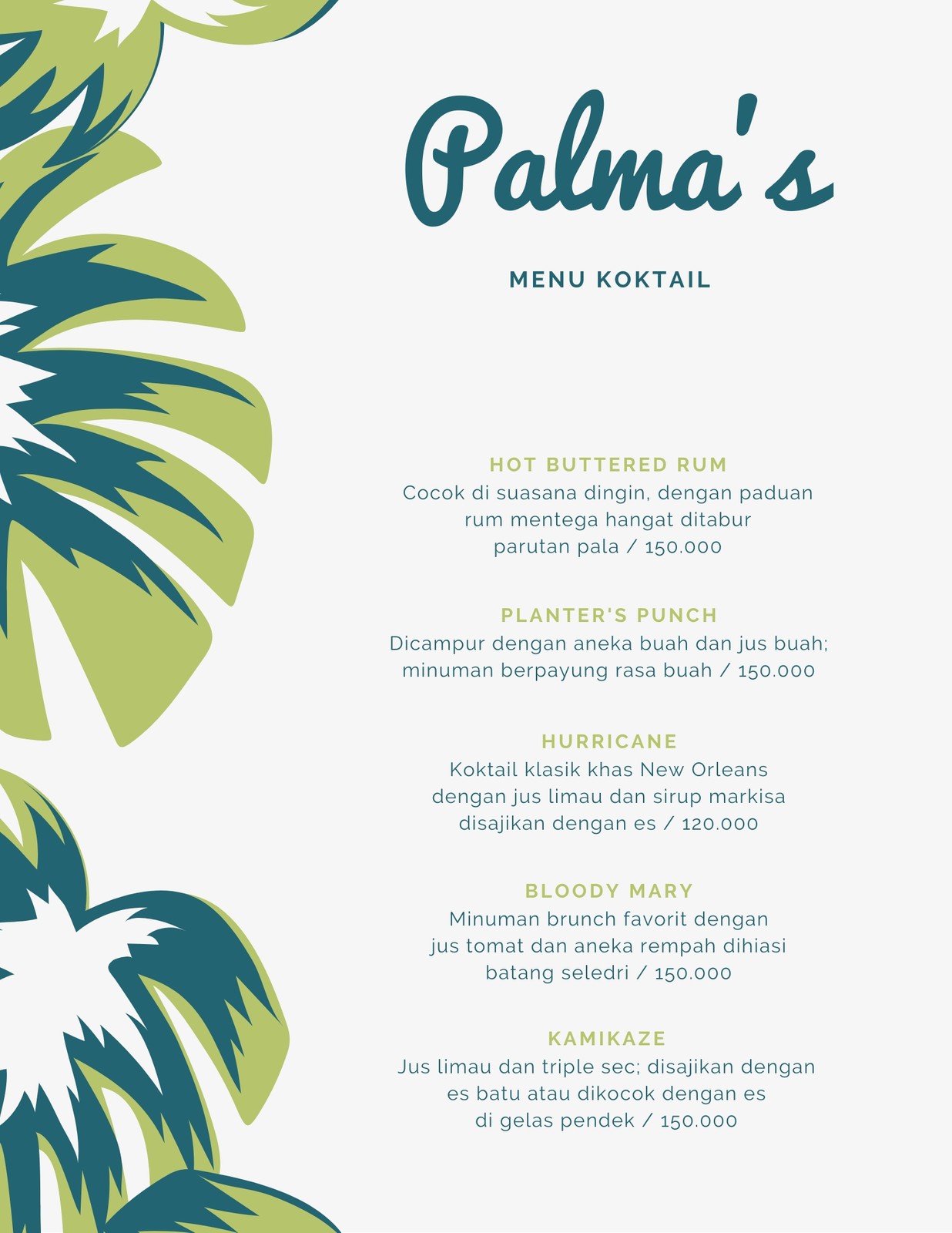 Palma's

MENU KOKTAIL

HOT BUTTERED RUM
Cocok di suasana dingin, dengan paduan rum mentega hangat ditabur parutan pala / 150.000

PLANTER'S PUNCH
Dicampur dengan aneka buah dan jus buah; minuman berpayung rasa buah / 150.000

HURRICANE
Koktail klasik khas New Orleans dengan jus limau dan sirup markisa disajikan dengan es / 120.000

BLOODY MARY
Minuman brunch favorit dengan jus tomat dan aneka rempah dihiasi batang seledri / 150.000

KAMIKAZE
Jus limau dan triple sec; disajikan dengan es batu atau dikocok dengan es di gelas pendek / 150.000